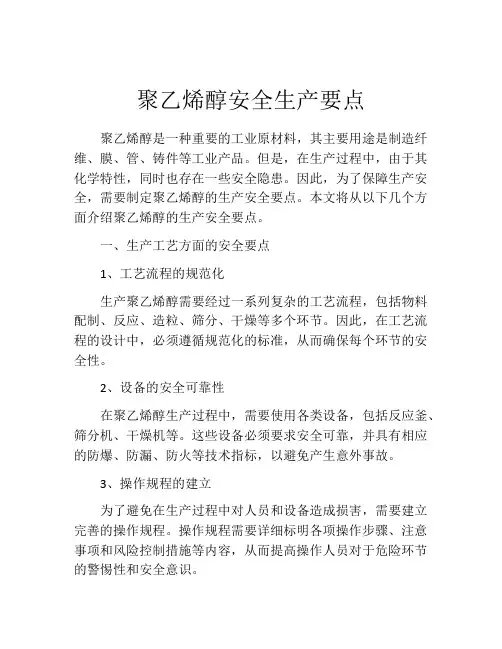 聚乙烯醇安全生产要点

聚乙烯醇是一种重要的工业原材料，其主要用途是制造纤维、膜、管、铸件等工业产品。但是，在生产过程中，由于其化学特性，同时也存在一些安全隐患。因此，为了保障生产安全，需要制定聚乙烯醇的生产安全要点。本文将从以下几个方面介绍聚乙烯醇的生产安全要点。

一、生产工艺方面的安全要点

1、工艺流程的规范化

生产聚乙烯醇需要经过一系列复杂的工艺流程，包括物料配制、反应、造粒、筛分、干燥等多个环节。因此，在工艺流程的设计中，必须遵循规范化的标准，从而确保每个环节的安全性。

2、设备的安全可靠性

在聚乙烯醇生产过程中，需要使用各类设备，包括反应釜、筛分机、干燥机等。这些设备必须要求安全可靠，并具有相应的防爆、防漏、防火等技术指标，以避免产生意外事故。

3、操作规程的建立

为了避免在生产过程中对人员和设备造成损害，需要建立完善的操作规程。操作规程需要详细标明各项操作步骤、注意事项和风险控制措施等内容，从而提高操作人员对于危险环节的警惕性和安全意识。